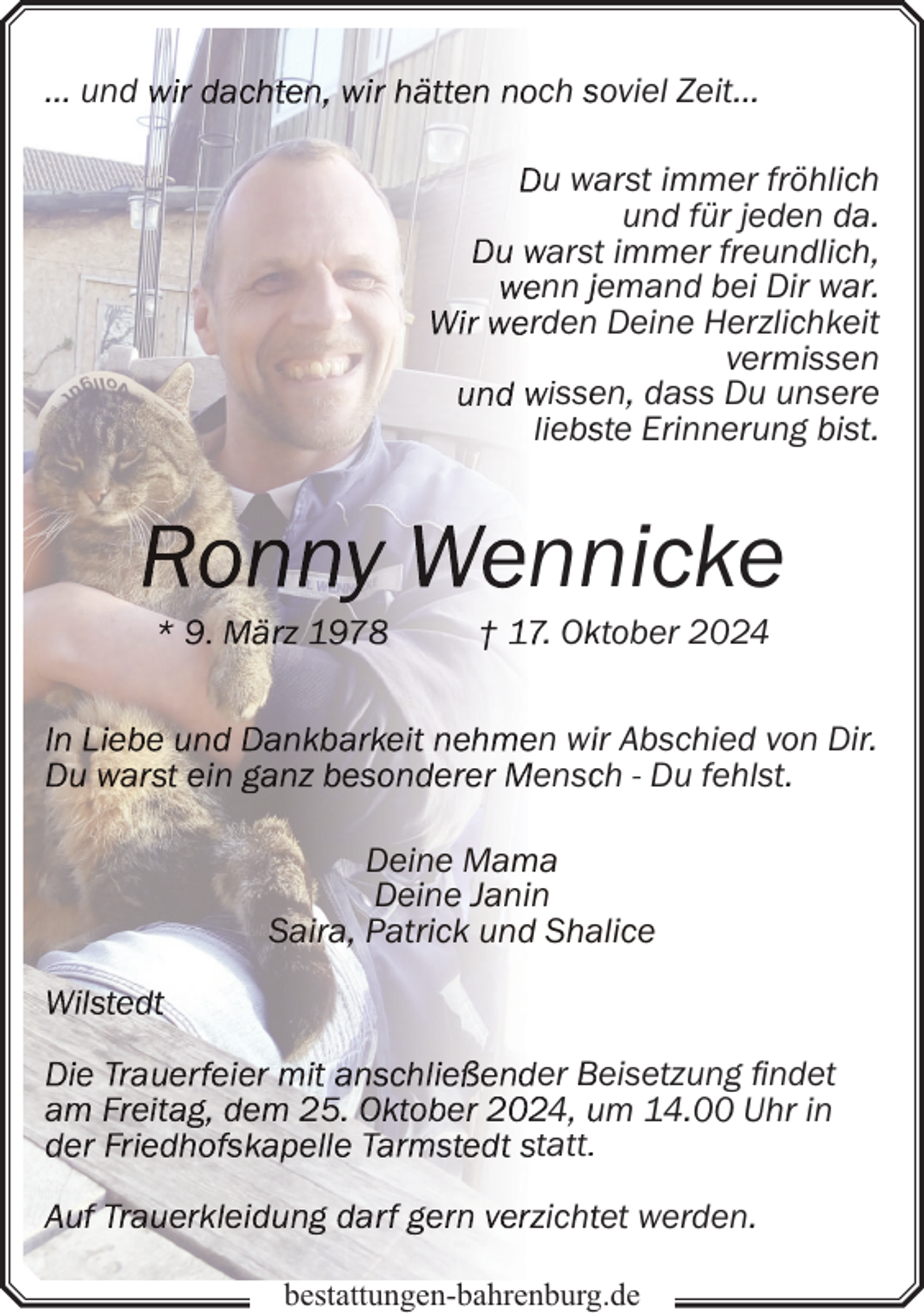 ... und wir dachten, wir hätten noch soviel Zeit...

Du warst immer fröhlich
und für jeden da.
Du warst immer freundlich,
wenn jemand bei Dir war.
Wir werden Deine Herzlichkeit
vermissen
und wissen, dass Du unsere
liebste Erinnerung bist.

Ronny Wennicke

* 9. März 1978 † 17. Oktober 2024

In Liebe und Dankbarkeit nehmen wir Abschied von Dir.
Du warst ein ganz besonderer Mensch - Du fehlst.

Deine Mama
Deine Janin
Saira, Patrick und Shalice

Wilstedt

Die Trauerfeier mit anschließender Beisetzung findet am Freitag, dem 25. Oktober 2024, um 14.00 Uhr in der Friedhofskapelle Tarmstedt statt.

Auf Trauerkleidung darf gern verzichtet werden.

bestattungen-bahrenburg.de